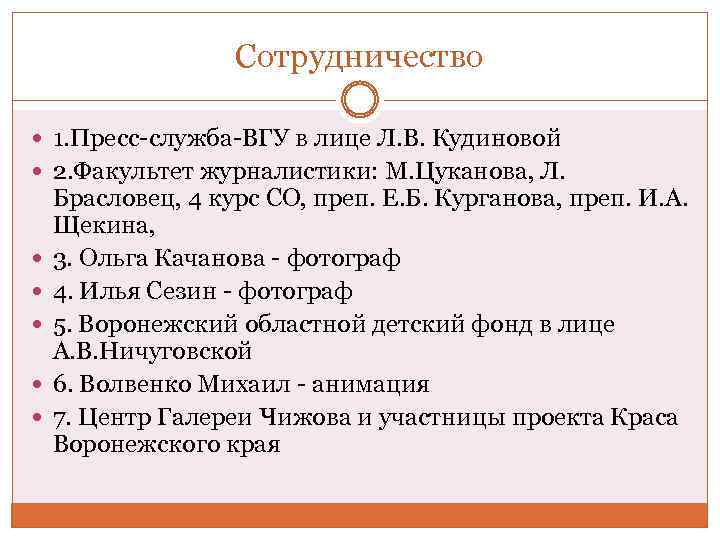 Сотрудничество

1.Пресс-служба-ВГУ в лице Л.В. Кудиновой

2.Факультет журналистики: М.Цуканова, Л. Брасловец, 4 курс СО, преп. Е.Б. Курганова, преп. И.А. Щекина,

3. Ольга Качанова - фотограф

4. Илья Сезин - фотограф

5. Воронежский областной детский фонд в лице А.В.Ничуговской

6. Волвенко Михаил - анимация

7. Центр Галереи Чижова и участницы проекта Краса Воронежского края